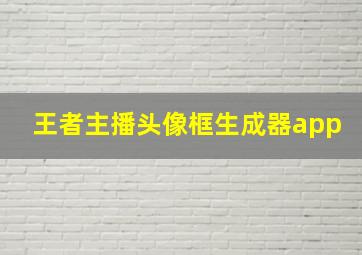 王者主播头像框生成器app